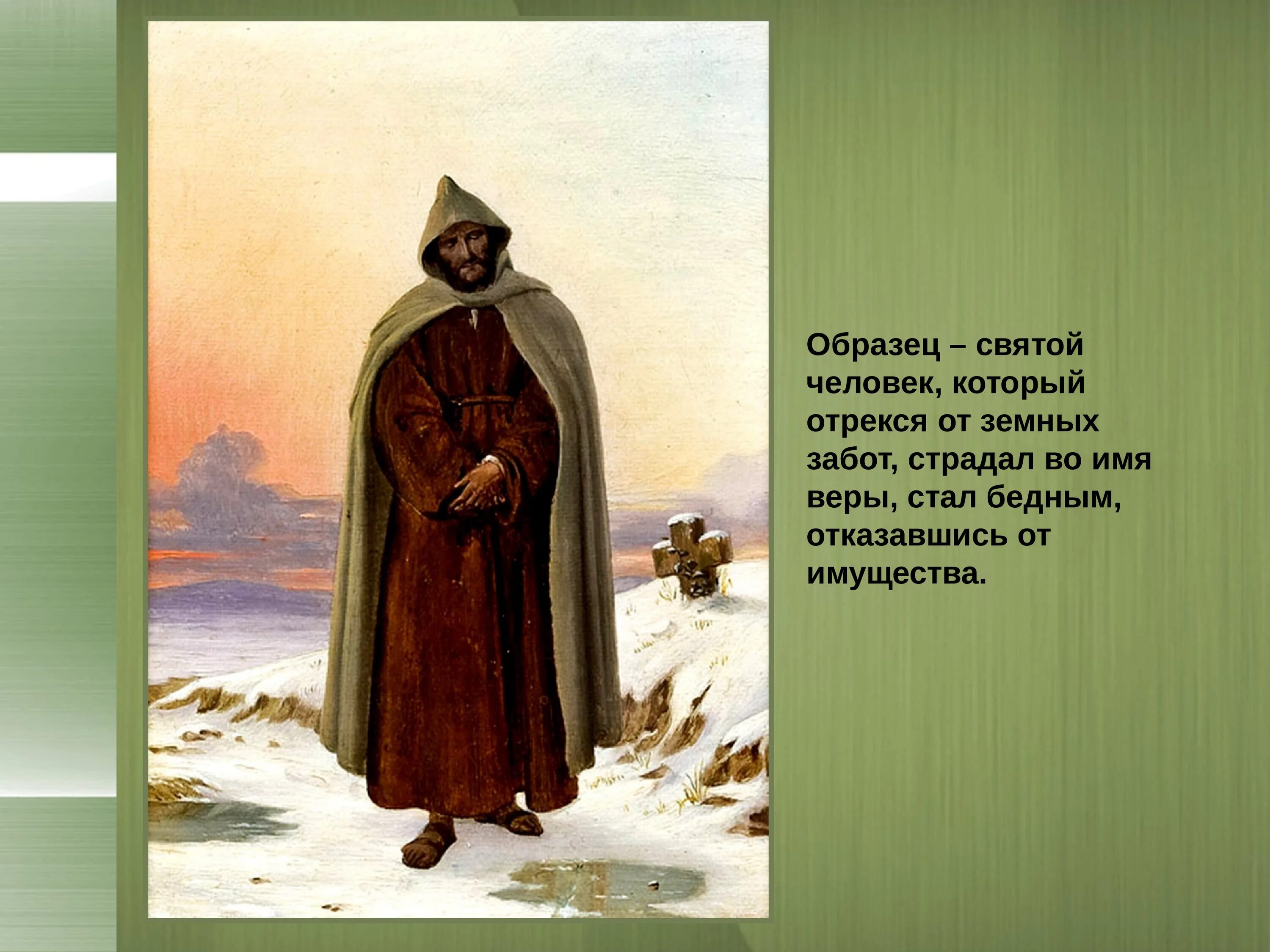 Образец – святой человек, который отрекся от земных забот, страдал во имя веры, стал бедным, отказавшись от имущества.